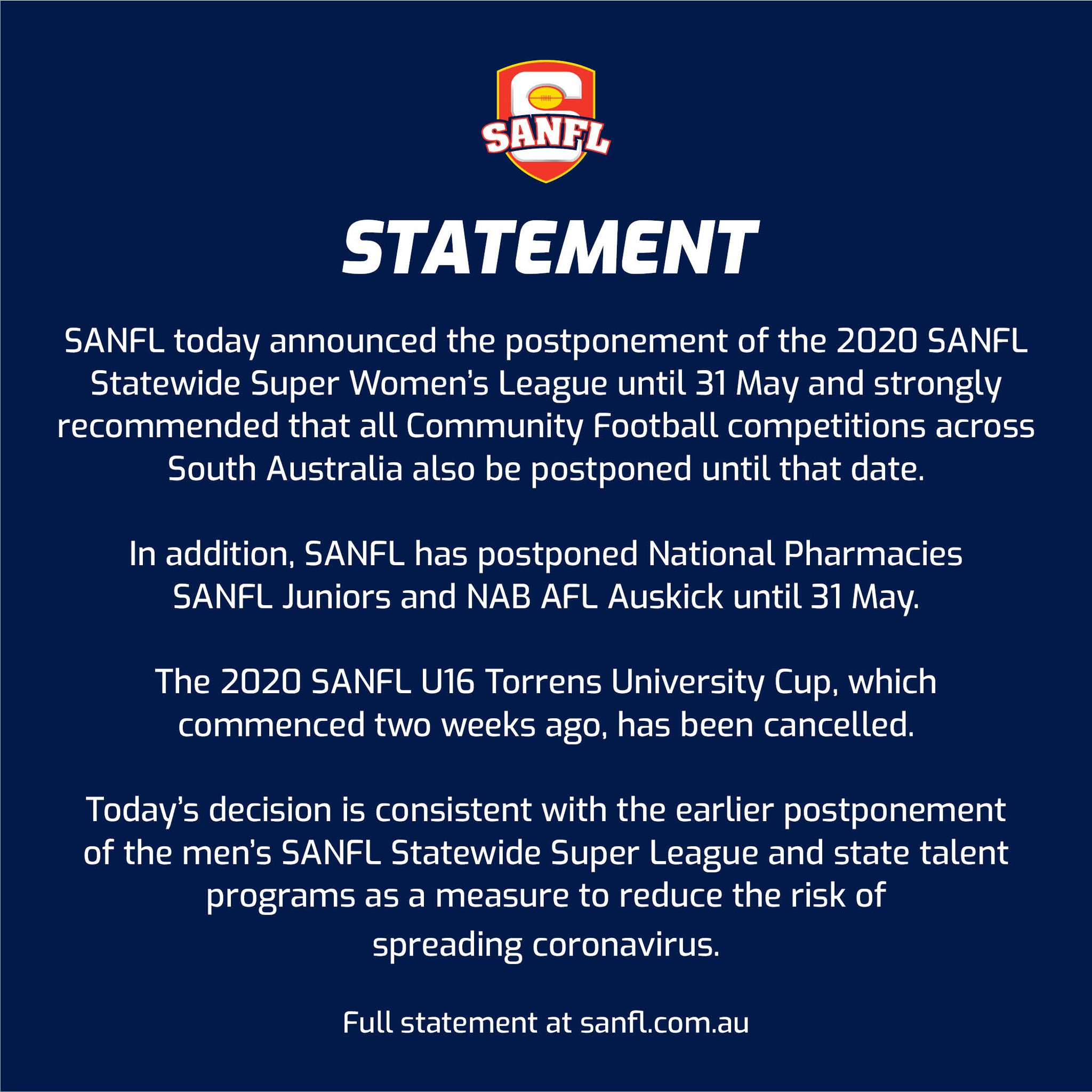 SANFL

STATEMENT

SANFL today announced the postponement of the 2020 SANFL Statewide Super Women's League until 31 May and strongly recommended that all Community Football competitions across South Australia also be postponed until that date.

In addition, SANFL has postponed National Pharmacies SANFL Juniors and NAB AFL Auskick until 31 May.

The 2020 SANFL U16 Torrens University Cup, which commenced two weeks ago, has been cancelled.

Today's decision is consistent with the earlier postponement of the men's SANFL Statewide Super League and state talent programs as a measure to reduce the risk of spreading coronavirus.

Full statement at sanfl.com.au